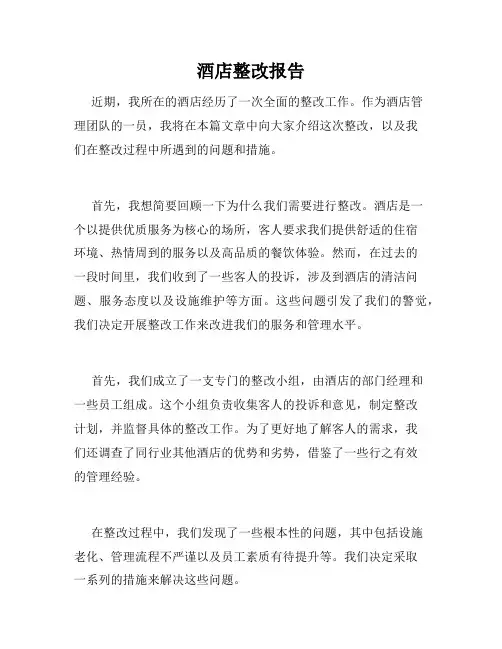 酒店整改报告

近期，我所在的酒店经历了一次全面的整改工作。作为酒店管理团队的一员，我将在本篇文章中向大家介绍这次整改，以及我们在整改过程中所遇到的问题和措施。

首先，我想简要回顾一下为什么我们需要进行整改。酒店是一个以提供优质服务为核心的场所，客人要求我们提供舒适的住宿环境、热情周到的服务以及高品质的餐饮体验。然而，在过去的一段时间里，我们收到了一些客人的投诉，涉及到酒店的清洁问题、服务态度以及设施维护等方面。这些问题引发了我们的警觉，我们决定开展整改工作来改进我们的服务和管理水平。

首先，我们成立了一支专门的整改小组，由酒店的部门经理和一些员工组成。这个小组负责收集客人的投诉和意见，制定整改计划，并监督具体的整改工作。为了更好地了解客人的需求，我们还调查了同行业其他酒店的优势和劣势，借鉴了一些行之有效的管理经验。

在整改过程中，我们发现了一些根本性的问题，其中包括设施老化、管理流程不严谨以及员工素质有待提升等。我们决定采取一系列的措施来解决这些问题。